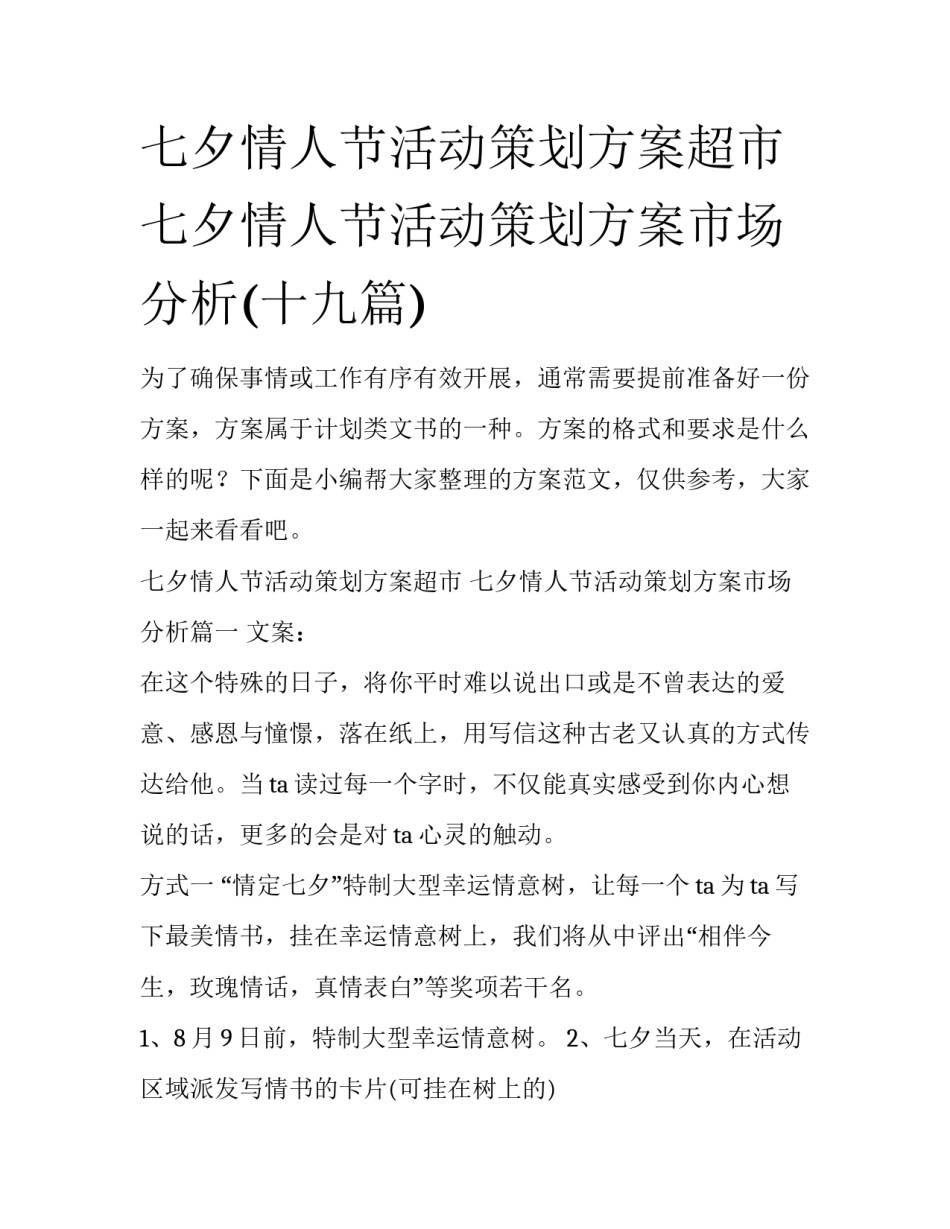 七夕情人节活动策划方案超市 七夕情人节活动策划方案市场分析(十九篇)

为了确保事情或工作有序有效开展，通常需要提前准备好一份方案，方案属于计划类文书的一种。方案的格式和要求是什么样的呢？下面是小编帮大家整理的方案范文，仅供参考，大家一起来看看吧。

七夕情人节活动策划方案超市 七夕情人节活动策划方案市场分析篇一 文案：

在这个特殊的日子，将你平时难以说出口或是不曾表达的爱意、感恩与憧憬，落在纸上，用写信这种古老又认真的方式传达给他。当 ta 读过每一个字时，不仅能真实感受到你内心想说的话，更多的会是对 ta 心灵的触动。

方式一 “情定七夕”特制大型幸运情意树，让每一个 ta 为 ta 写下最美情书，挂在幸运情意树上，我们将从中评出“相伴今生，玫瑰情话，真情表白”等奖项若干名。

1、8 月 9 日前，特制大型幸运情意树。 2、七夕当天，在活动区域派发写情书的卡片(可挂在树上的)